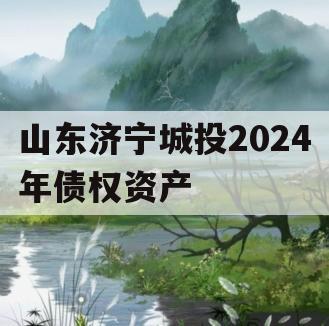 山东济宁城投2024年债权资产